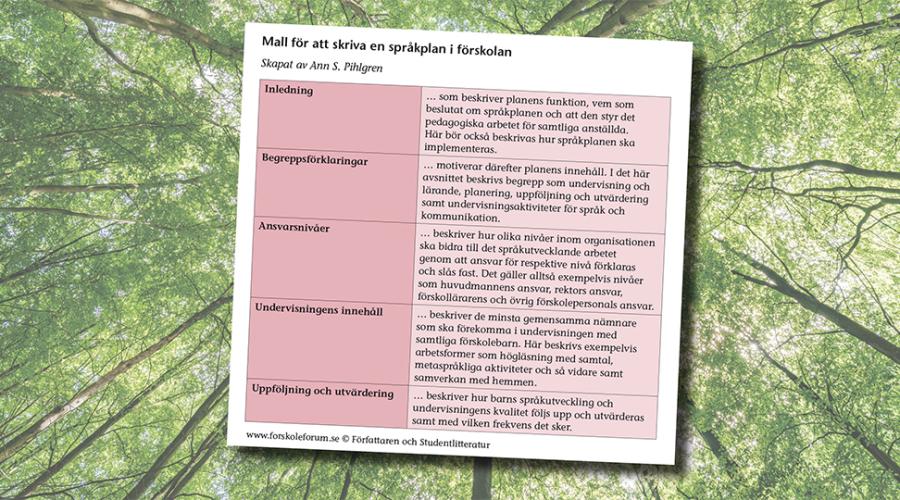 Mall för att skriva en språkplan i förskolan

Skapat av Ann S. Pihlgren

| | |
|---|---|
| Inledning | … som beskriver planens funktion, vem som beslutat om språkplanen och att den styr det pedagogiska arbetet för samtliga anställda. Här bör också beskrivas hur språkplanen ska implementeras. |
| Begreppsförklaringar | … motiverar därefter planens innehåll. I det här avsnittet beskrivs begrepp som undervisning och lärande, planering, uppföljning och utvärdering samt undervisningsaktiviteter för språk och kommunikation. |
| Ansvarsnivåer | … beskriver hur olika nivåer inom organisationen ska bidra till det språkutvecklande arbetet genom att ansvar för respektive nivå förklaras och slås fast. Det gäller alltså exempelvis nivåer som huvudmannens ansvar, rektors ansvar, förskollärarens och övrig förskolepersonals ansvar. |
| Undervisningens innehåll | … beskriver de minsta gemensamma nämnare som ska förekomma i undervisningen med samtliga förskolebarn. Här beskrivs exempelvis arbetsformer som högläsning med samtal, metaspråkliga aktiviteter och så vidare samt samverkan med hemmen. |
| Uppföljning och utvärdering | … beskriver hur barns språkutveckling och undervisningens kvalitet följs upp och utvärderas samt med vilken frekvens det sker. |

www.forskoleforum.se © Författaren och Studentlitteratur